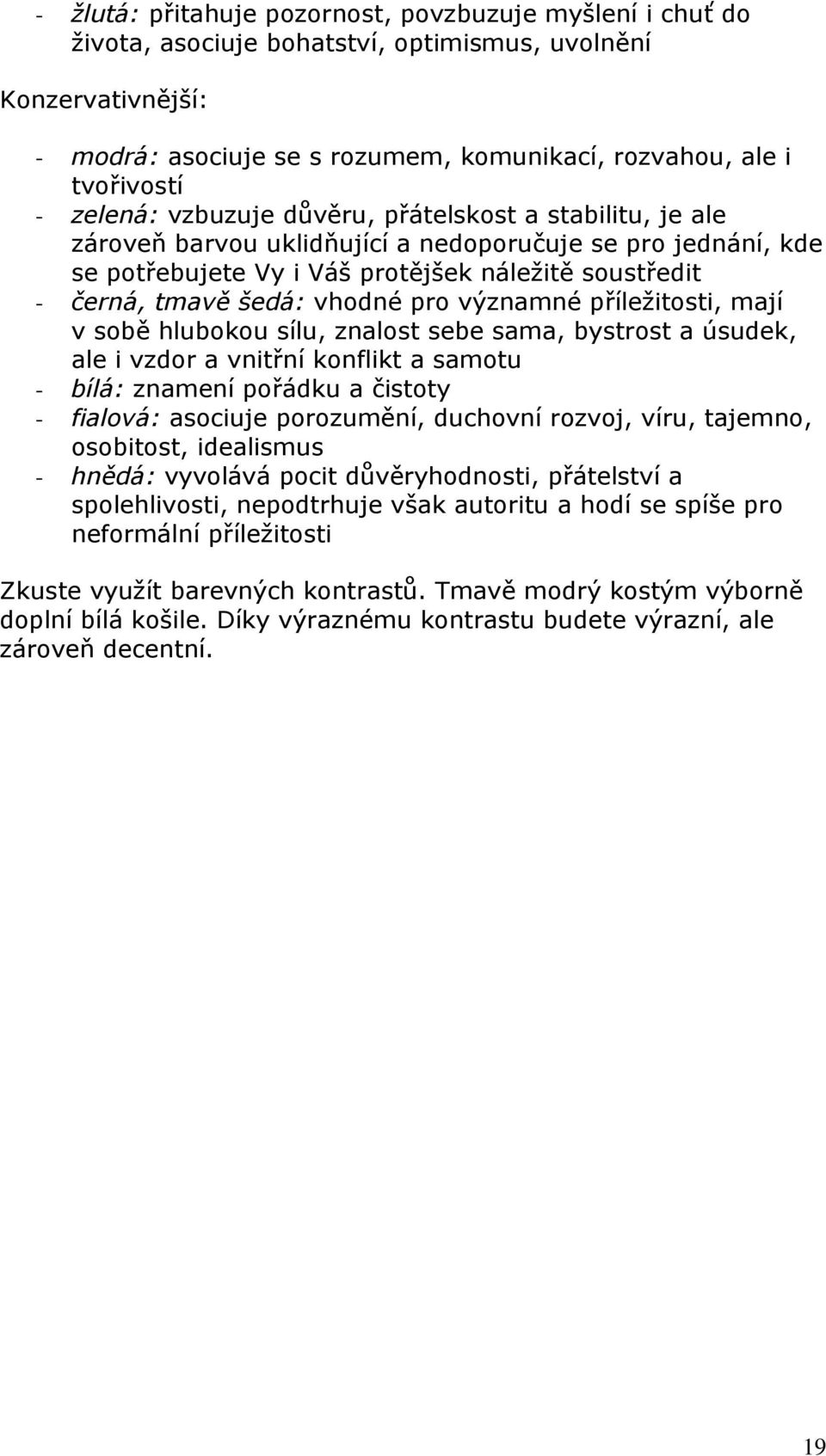 - žlutá: přitahuje pozornost, povzbuzuje myšlení i chuť do života, asociuje bohatství, optimismus, uvolnění

Konzervativnější:

- modrá: asociuje se s rozumem, komunikací, rozvahou, ale i tvořivostí
- zelená: vzbuzuje důvěru, přátelskost a stabilitu, je ale zároveň barvou uklidňující a nedoporučuje se pro jednání, kde se potřebujete Vy i Váš protějšek náležitě soustředit
- černá, tmavě šedá: vhodné pro významné příležitosti, mají v sobě hlubokou sílu, znalost sebe sama, bystrost a úsudek, ale i vzdor a vnitřní konflikt a samotu
- bílá: znamení pořádku a čistoty
- fialová: asociuje porozumění, duchovní rozvoj, víru, tajemno, osobitost, idealismus
- hnědá: vyvolává pocit důvěryhodnosti, přátelství a spolehlivosti, nepodtrhuje však autoritu a hodí se spíše pro neformální příležitosti

Zkuste využít barevných kontrastů. Tmavě modrý kostým výborně doplní bílá košile. Díky výraznému kontrastu budete výrazní, ale zároveň decentní.

19